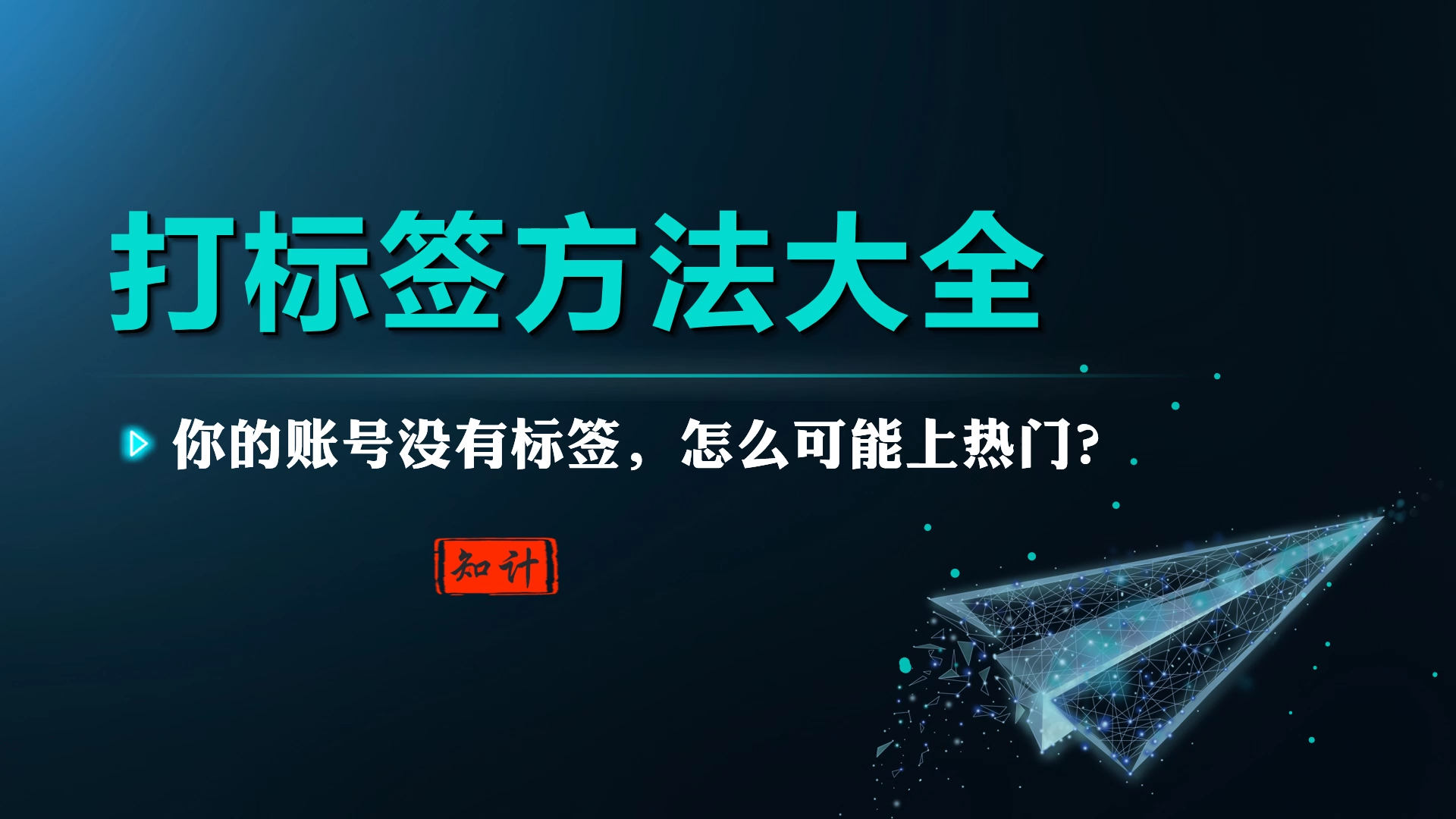 打标签方法大全

你的账号没有标签，怎么可能上热门?

知计